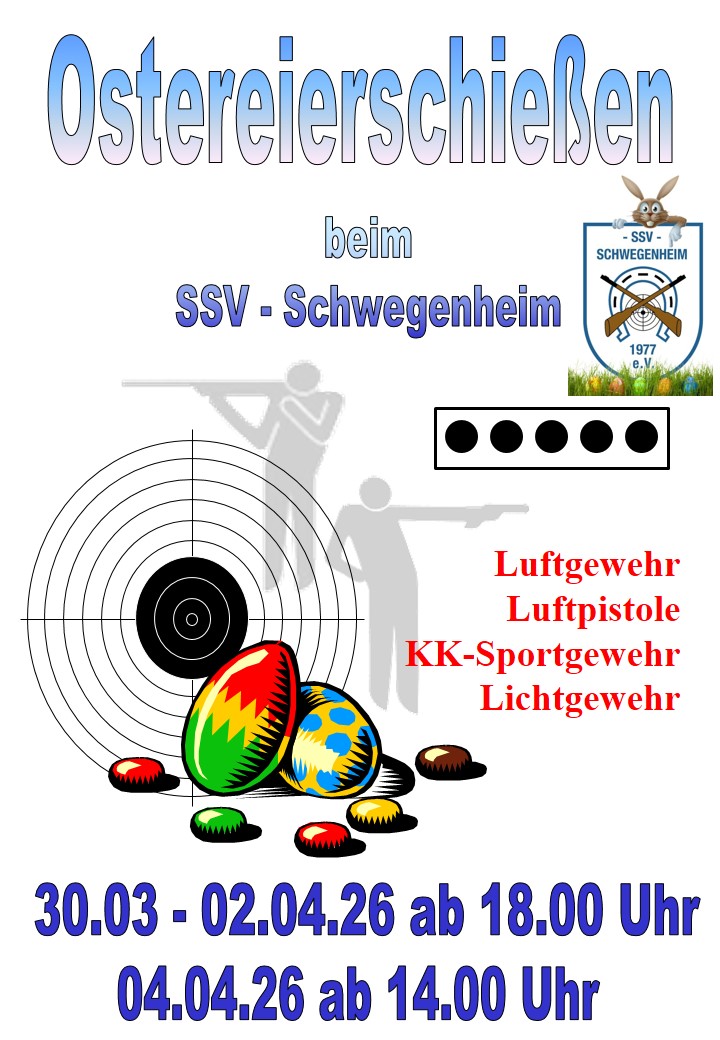 Ostereierschießen

beim

SSV - Schwegenheim

- SSV -
SCHWEGENHEIM
1977
e.V.

Luftgewehr
Luftpistole
KK-Sportgewehr
Lichtgewehr

30.03 - 02.04.26 ab 18.00 Uhr
04.04.26 ab 14.00 Uhr